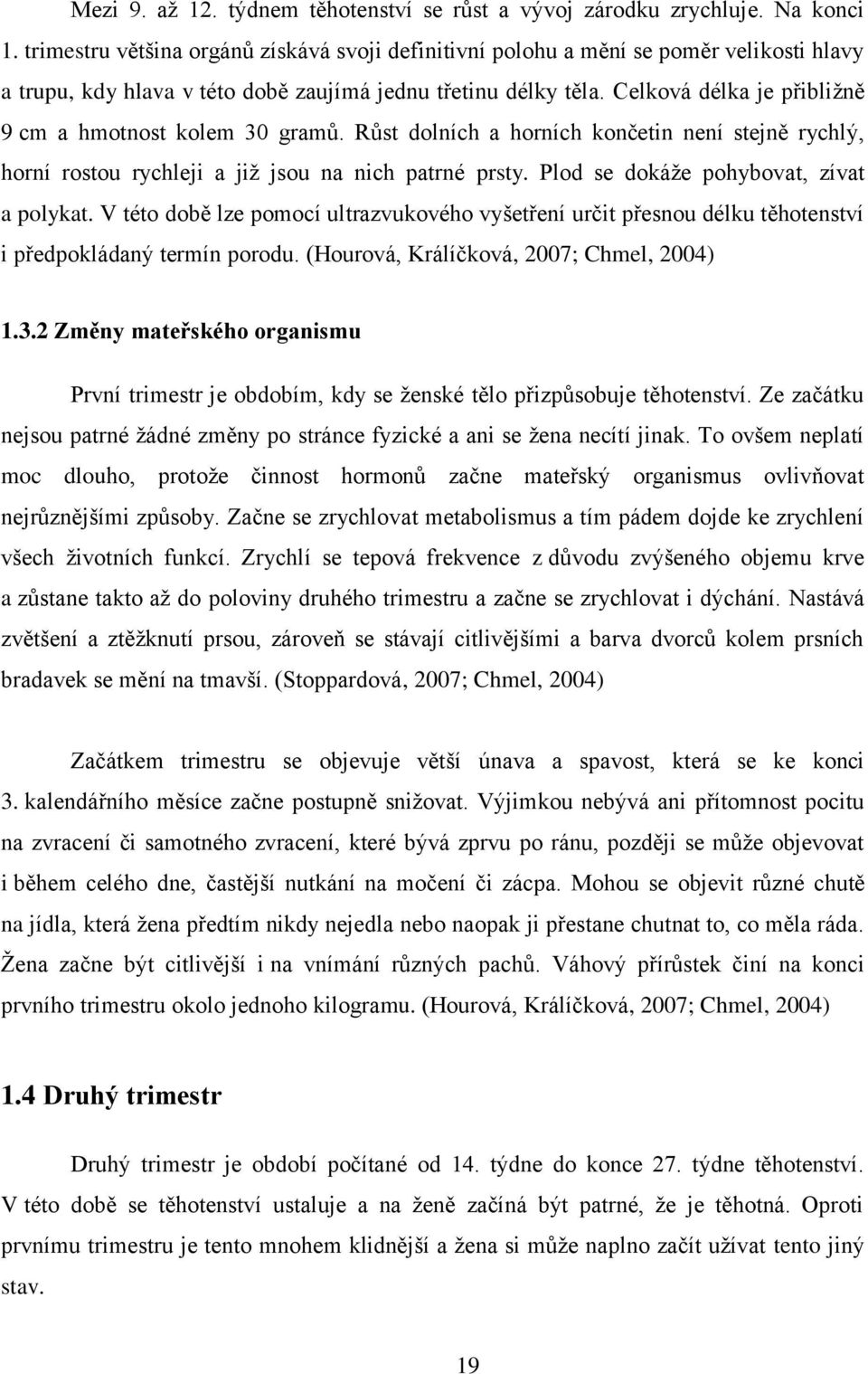 Mezi 9. až 12. týdnem těhotenství se růst a vývoj zárodku zrychluje. Na konci 1. trimestru většina orgánů získává svoji definitivní polohu a mění se poměr velikosti hlavy a trupu, kdy hlava v této době zaujímá jednu třetinu délky těla. Celková délka je přibližně 9 cm a hmotnost kolem 30 gramů. Růst dolních a horních končetin není stejně rychlý, horní rostou rychleji a již jsou na nich patrné prsty. Plod se dokáže pohybovat, zívat a polykat. V této době lze pomocí ultrazvukového vyšetření určit přesnou délku těhotenství i předpokládaný termín porodu. (Hourová, Králíčková, 2007; Chmel, 2004)

1.3.2 Změny mateřského organismu

První trimestr je obdobím, kdy se ženské tělo přizpůsobuje těhotenství. Ze začátku nejsou patrné žádné změny po stránce fyzické a ani se žena necítí jinak. To ovšem neplatí moc dlouho, protože činnost hormonů začne mateřský organismus ovlivňovat nejrůznějšími způsoby. Začne se zrychlovat metabolismus a tím pádem dojde ke zrychlení všech životních funkcí. Zrychlí se tepová frekvence z důvodu zvýšeného objemu krve a zůstane takto až do poloviny druhého trimestru a začne se zrychlovat i dýchání. Nastává zvětšení a ztěžknutí prsou, zároveň se stávají citlivějšími a barva dvorců kolem prsních bradavek se mění na tmavší. (Stoppardová, 2007; Chmel, 2004)

Začátkem trimestru se objevuje větší únava a spavost, která se ke konci 3. kalendářního měsíce začne postupně snižovat. Výjimkou nebývá ani přítomnost pocitu na zvracení či samotného zvracení, které bývá zprvu po ránu, později se může objevovat i během celého dne, častější nutkání na močení či zácpa. Mohou se objevit různé chutě na jídla, která žena předtím nikdy nejedla nebo naopak ji přestane chutnat to, co měla ráda. Žena začne být citlivější i na vnímání různých pachů. Váhový přírůstek činí na konci prvního trimestru okolo jednoho kilogramu. (Hourová, Králíčková, 2007; Chmel, 2004)

1.4 Druhý trimestr

Druhý trimestr je období počítané od 14. týdne do konce 27. týdne těhotenství. V této době se těhotenství ustaluje a na ženě začíná být patrné, že je těhotná. Oproti prvnímu trimestru je tento mnohem klidnější a žena si může naplno začít užívat tento jiný stav.

19